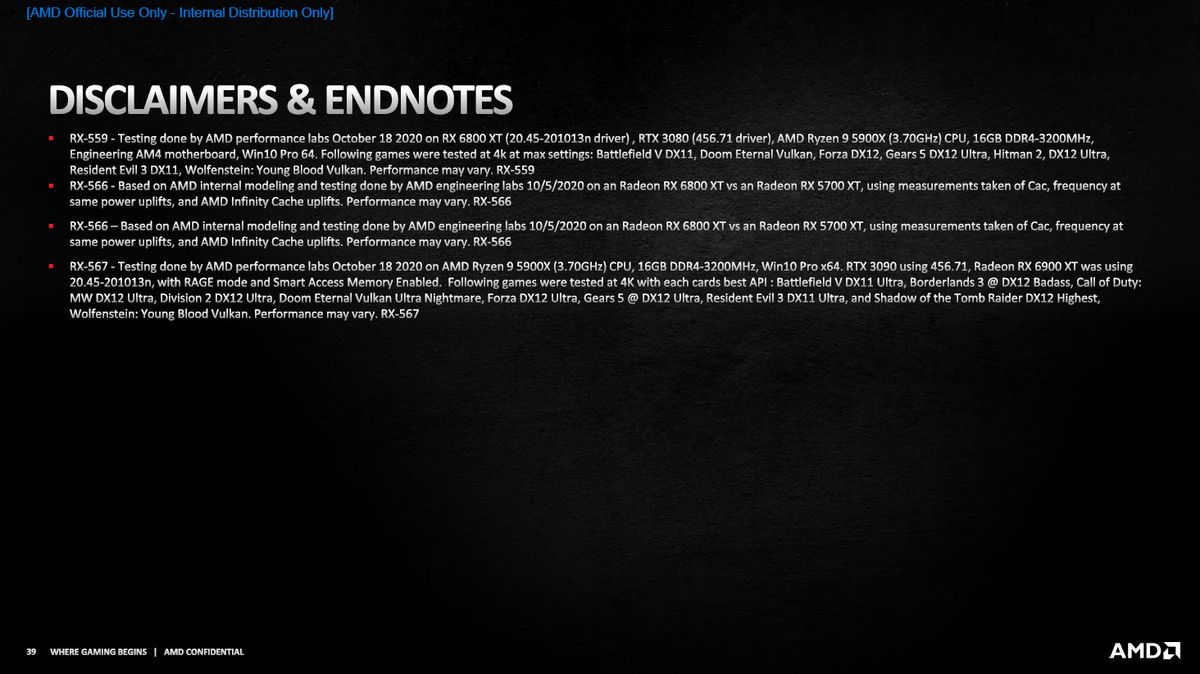 [AMD Official Use Only - Internal Distribution Only]

DISCLAIMERS & ENDNOTES

• RX-559 - Testing done by AMD performance labs October 18 2020 on RX 6800 XT (20.45-201013n driver) , RTX 3080 (456.71 driver), AMD Ryzen 9 5900X (3.70GHz) CPU, 16GB DDR4-3200MHz, Engineering AM4 motherboard, Win10 Pro 64. Following games were tested at 4k at max settings: Battlefield V DX11, Doom Eternal Vulkan, Forza DX12, Gears 5 DX12 Ultra, Hitman 2, DX12 Ultra, Resident Evil 3 DX11, Wolfenstein: Young Blood Vulkan. Performance may vary. RX-559
• RX-566 - Based on AMD internal modeling and testing done by AMD engineering labs 10/5/2020 on an Radeon RX 6800 XT vs an Radeon RX 5700 XT, using measurements taken of Cac, frequency at same power uplifts, and AMD Infinity Cache uplifts. Performance may vary. RX-566

• RX-566 – Based on AMD internal modeling and testing done by AMD engineering labs 10/5/2020 on an Radeon RX 6800 XT vs an Radeon RX 5700 XT, using measurements taken of Cac, frequency at same power uplifts, and AMD Infinity Cache uplifts. Performance may vary. RX-566

• RX-567 - Testing done by AMD performance labs October 18 2020 on AMD Ryzen 9 5900X (3.70GHz) CPU, 16GB DDR4-3200MHz, Win10 Pro x64. RTX 3090 using 456.71, Radeon RX 6900 XT was using 20.45-201013n, with RAGE mode and Smart Access Memory Enabled. Following games were tested at 4K with each cards best API : Battlefield V DX11 Ultra, Borderlands 3 @ DX12 Badass, Call of Duty: MW DX12 Ultra, Division 2 DX12 Ultra, Doom Eternal Vulkan Ultra Nightmare, Forza DX12 Ultra, Gears 5 @ DX12 Ultra, Resident Evil 3 DX11 Ultra, and Shadow of the Tomb Raider DX12 Highest, Wolfenstein: Young Blood Vulkan. Performance may vary. RX-567

39 WHERE GAMING BEGINS | AMD CONFIDENTIAL

AMD